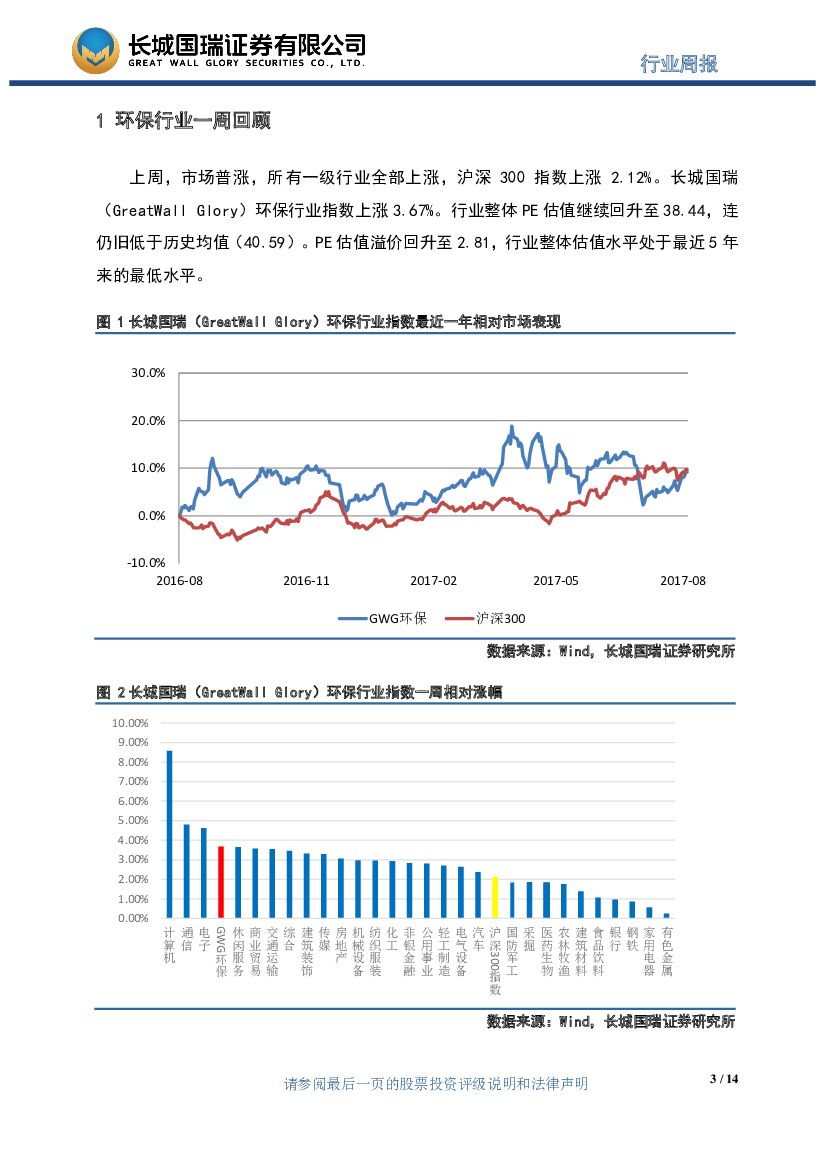 长城国瑞证券有限公司
GREAT WALL GLORY SECURITIES CO., LTD.

行业周报

1 环保行业一周回顾

上周，市场普涨，所有一级行业全部上涨，沪深 300 指数上涨 2.12%。长城国瑞（GreatWall Glory）环保行业指数上涨 3.67%。行业整体 PE 估值继续回升至 38.44，连仍旧低于历史均值（40.59）。PE 估值溢价回升至 2.81，行业整体估值水平处于最近 5 年来的最低水平。

图 1 长城国瑞（GreatWall Glory）环保行业指数最近一年相对市场表现

30.0%
20.0%
10.0%
0.0%
-10.0%
2016-08
2016-11
2017-02
2017-05
2017-08

GWG环保
沪深300

数据来源：Wind，长城国瑞证券研究所

图 2 长城国瑞（GreatWall Glory）环保行业指数一周相对涨幅

10.00%
9.00%
8.00%
7.00%
6.00%
5.00%
4.00%
3.00%
2.00%
1.00%
0.00%

计算机 通信 电子 GWG环保 休闲服务 商业贸易 交通运输 综合 建筑装饰 传媒 房地产 机械设备 纺织服装 化工 非银金融 公用事业 轻工制造 电气设备 汽车 沪深300指数 国防军工 采掘 医药生物 农林牧渔 建筑材料 食品饮料 银行 钢铁 家用电器 有色金属

数据来源：Wind，长城国瑞证券研究所

请参阅最后一页的股票投资评级说明和法律声明

3 / 14